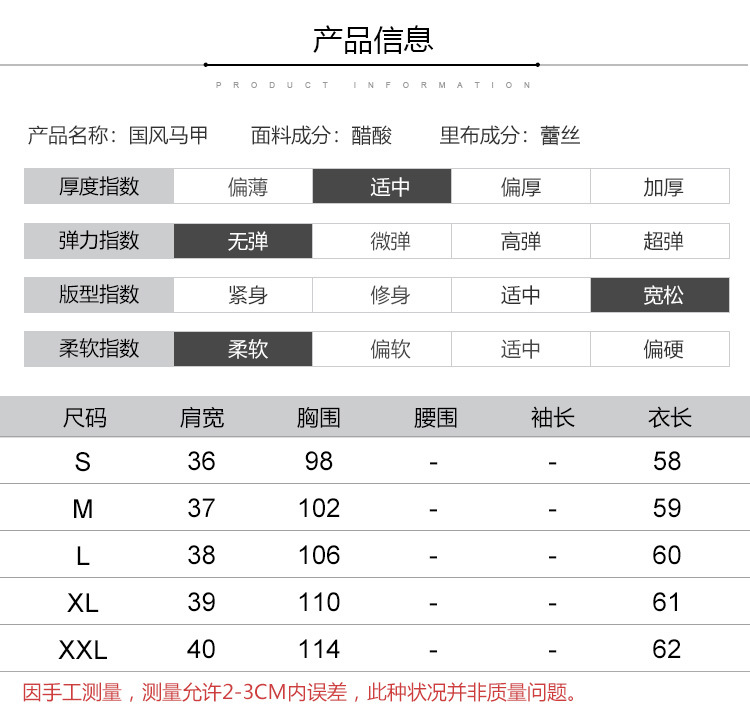 产品信息

PRODUCT INFORMATION

产品名称：国风马甲　面料成分：醋酸　里布成分：蕾丝

| 厚度指数 | 偏薄 | 适中 | 偏厚 | 加厚 |
|---|---|---|---|---|
| 弹力指数 | 无弹 | 微弹 | 高弹 | 超弹 |
| 版型指数 | 紧身 | 修身 | 适中 | 宽松 |
| 柔软指数 | 柔软 | 偏软 | 适中 | 偏硬 |

| 尺码 | 肩宽 | 胸围 | 腰围 | 袖长 | 衣长 |
|---|---|---|---|---|---|
| S | 36 | 98 | - | - | 58 |
| M | 37 | 102 | - | - | 59 |
| L | 38 | 106 | - | - | 60 |
| XL | 39 | 110 | - | - | 61 |
| XXL | 40 | 114 | - | - | 62 |

因手工测量，测量允许2-3CM内误差，此种状况并非质量问题。